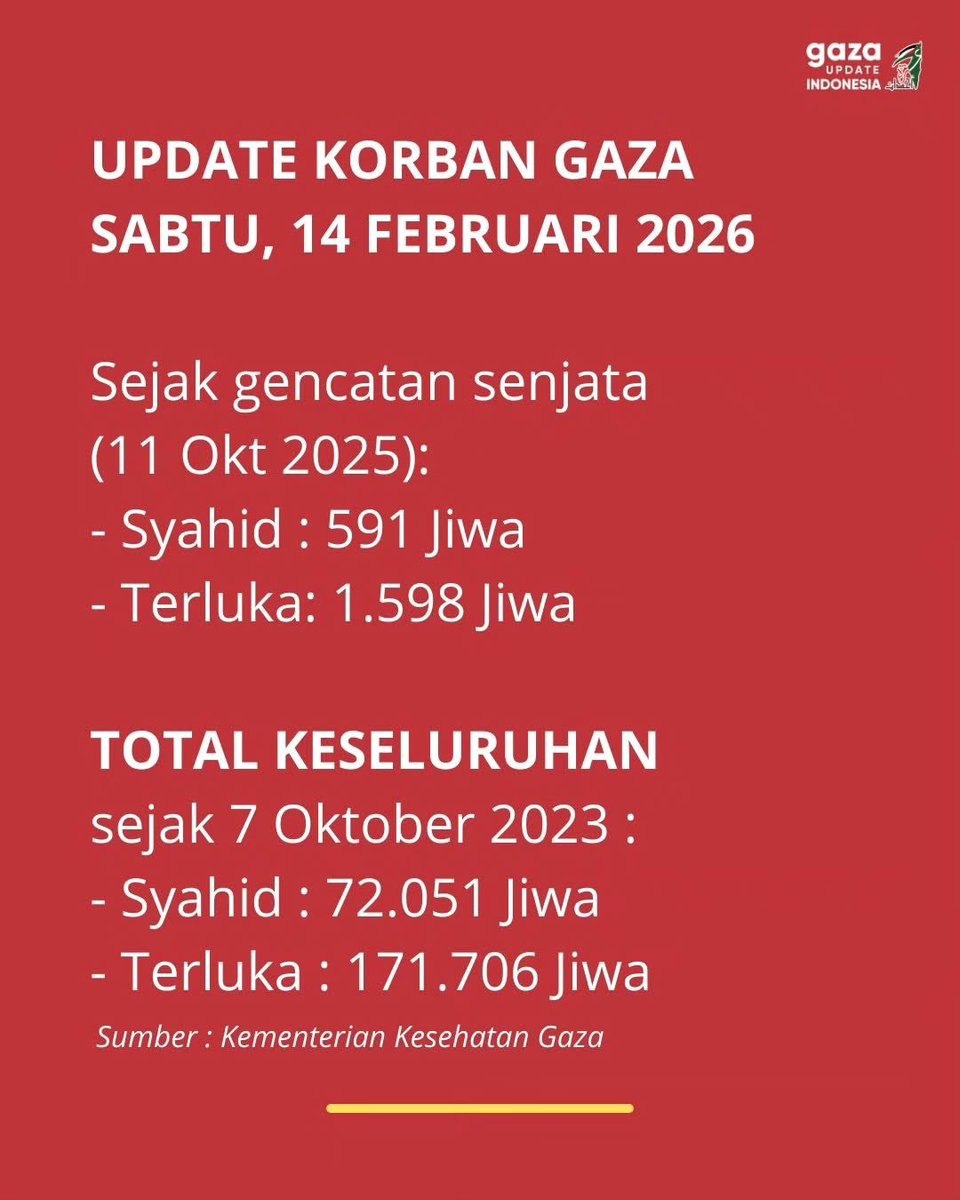 gaza UPDATE INDONESIA

UPDATE KORBAN GAZA
SABTU, 14 FEBRUARI 2026

Sejak gencatan senjata (11 Okt 2025):
- Syahid : 591 Jiwa
- Terluka: 1.598 Jiwa

TOTAL KESELURUHAN
sejak 7 Oktober 2023 :
- Syahid : 72.051 Jiwa
- Terluka : 171.706 Jiwa

Sumber : Kementerian Kesehatan Gaza